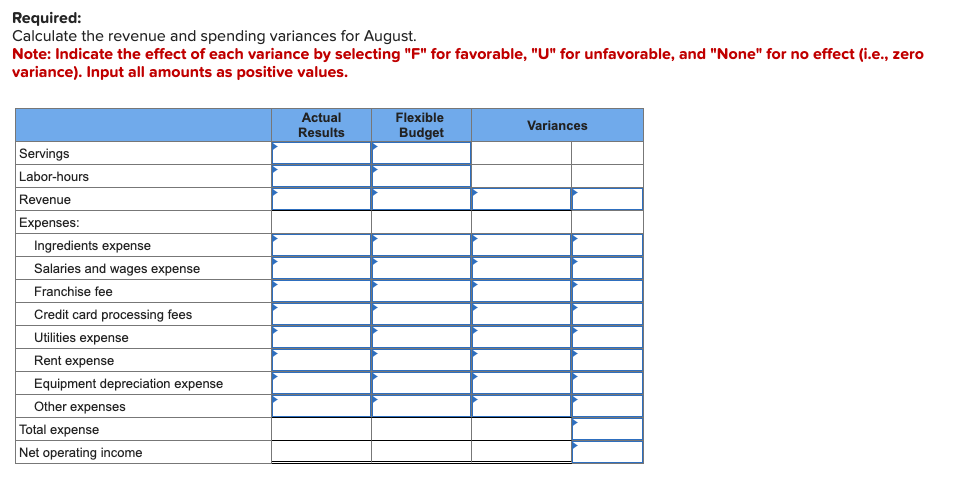 Required:
Calculate the revenue and spending variances for August.
Note: Indicate the effect of each variance by selecting "F" for favorable, "U" for unfavorable, and "None" for no effect (i.e., zero variance). Input all amounts as positive values.

| | Actual Results | Flexible Budget | Variances | |
|---|---|---|---|---|
| Servings | | | | |
| Labor-hours | | | | |
| Revenue | | | | |
| Expenses: | | | | |
| Ingredients expense | | | | |
| Salaries and wages expense | | | | |
| Franchise fee | | | | |
| Credit card processing fees | | | | |
| Utilities expense | | | | |
| Rent expense | | | | |
| Equipment depreciation expense | | | | |
| Other expenses | | | | |
| Total expense | | | | |
| Net operating income | | | | |